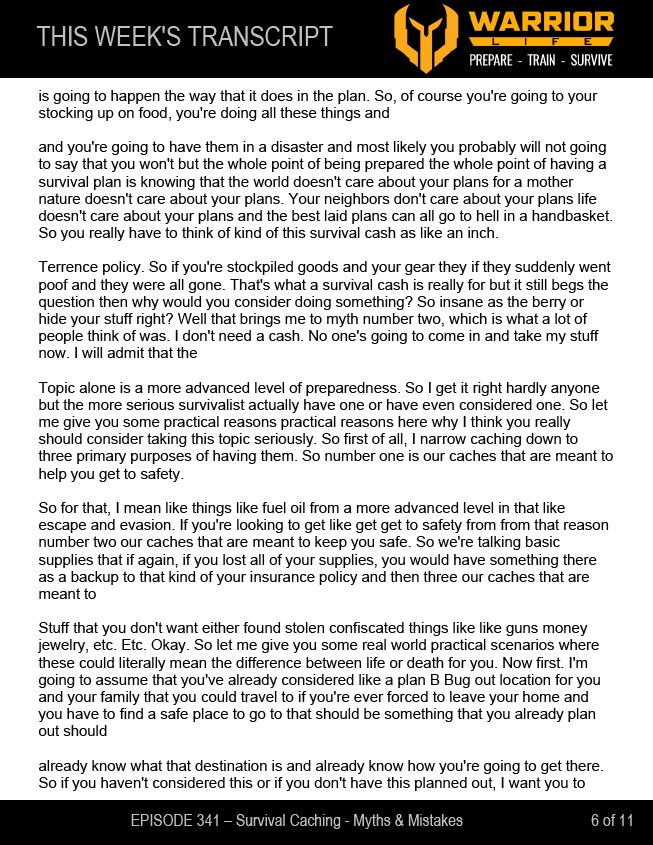 THIS WEEK'S TRANSCRIPT

WARRIOR
LIFE
PREPARE - TRAIN - SURVIVE

is going to happen the way that it does in the plan. So, of course you're going to your stocking up on food, you're doing all these things and

and you're going to have them in a disaster and most likely you probably will not going to say that you won't but the whole point of being prepared the whole point of having a survival plan is knowing that the world doesn't care about your plans for a mother nature doesn't care about your plans. Your neighbors don't care about your plans life doesn't care about your plans and the best laid plans can all go to hell in a handbasket. So you really have to think of kind of this survival cash as like an inch.

Terrence policy. So if you're stockpiled goods and your gear they if they suddenly went poof and they were all gone. That's what a survival cash is really for but it still begs the question then why would you consider doing something? So insane as the berry or hide your stuff right? Well that brings me to myth number two, which is what a lot of people think of was. I don't need a cash. No one's going to come in and take my stuff now. I will admit that the

Topic alone is a more advanced level of preparedness. So I get it right hardly anyone but the more serious survivalist actually have one or have even considered one. So let me give you some practical reasons practical reasons here why I think you really should consider taking this topic seriously. So first of all, I narrow caching down to three primary purposes of having them. So number one is our caches that are meant to help you get to safety.

So for that, I mean like things like fuel oil from a more advanced level in that like escape and evasion. If you're looking to get like get get to safety from from that reason number two our caches that are meant to keep you safe. So we're talking basic supplies that if again, if you lost all of your supplies, you would have something there as a backup to that kind of your insurance policy and then three our caches that are meant to

Stuff that you don't want either found stolen confiscated things like like guns money jewelry, etc. Etc. Okay. So let me give you some real world practical scenarios where these could literally mean the difference between life or death for you. Now first. I'm going to assume that you've already considered like a plan B Bug out location for you and your family that you could travel to if you're ever forced to leave your home and you have to find a safe place to go to that should be something that you already plan out should

already know what that destination is and already know how you're going to get there. So if you haven't considered this or if you don't have this planned out, I want you to

EPISODE 341 – Survival Caching - Myths & Mistakes

6 of 11